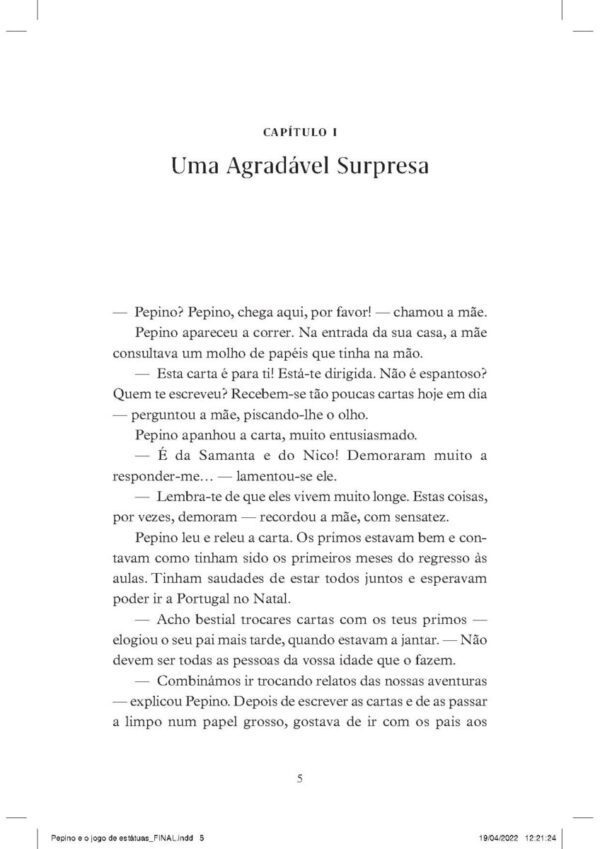 CAPÍTULO I

Uma Agradável Surpresa

— Pepino? Pepino, chega aqui, por favor! — chamou a mãe.

Pepino apareceu a correr. Na entrada da sua casa, a mãe consultava um molho de papéis que tinha na mão.

— Esta carta é para ti! Está-te dirigida. Não é espantoso? Quem te escreveu? Recebem-se tão poucas cartas hoje em dia — perguntou a mãe, piscando-lhe o olho.

Pepino apanhou a carta, muito entusiasmado.

— É da Samanta e do Nico! Demoraram muito a responder-me… — lamentou-se ele.

— Lembra-te de que eles vivem muito longe. Estas coisas, por vezes, demoram — recordou a mãe, com sensatez.

Pepino leu e releu a carta. Os primos estavam bem e contavam como tinham sido os primeiros meses do regresso às aulas. Tinham saudades de estar todos juntos e esperavam poder ir a Portugal no Natal.

— Acho bestial trocares cartas com os teus primos — elogiou o seu pai mais tarde, quando estavam a jantar. — Não devem ser todas as pessoas da vossa idade que o fazem.

— Combinámos ir trocando relatos das nossas aventuras — explicou Pepino. Depois de escrever as cartas e de as passar a limpo num papel grosso, gostava de ir com os pais aos

5

Pepino e o jogo de estátuas_FINAL.indd 5 19/04/2022 12:21:24